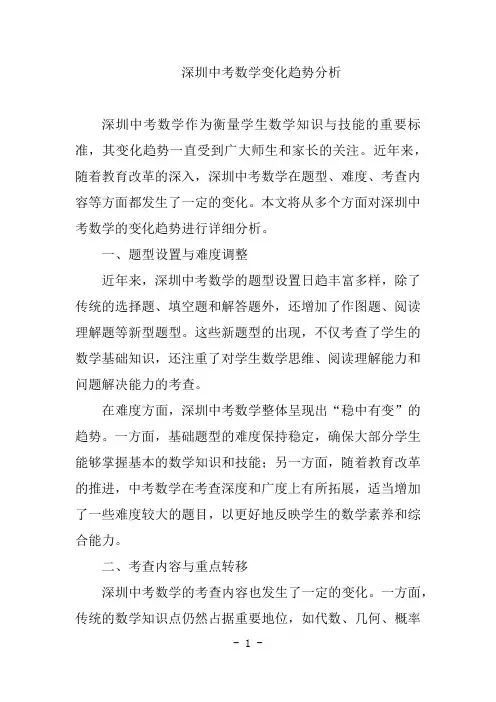 深圳中考数学变化趋势分析

深圳中考数学作为衡量学生数学知识与技能的重要标准，其变化趋势一直受到广大师生和家长的关注。近年来，随着教育改革的深入，深圳中考数学在题型、难度、考查内容等方面都发生了一定的变化。本文将从多个方面对深圳中考数学的变化趋势进行详细分析。

一、题型设置与难度调整

近年来，深圳中考数学的题型设置日趋丰富多样，除了传统的选择题、填空题和解答题外，还增加了作图题、阅读理解题等新型题型。这些新题型的出现，不仅考查了学生的数学基础知识，还注重了对学生数学思维、阅读理解能力和问题解决能力的考查。

在难度方面，深圳中考数学整体呈现出“稳中有变”的趋势。一方面，基础题型的难度保持稳定，确保大部分学生能够掌握基本的数学知识和技能；另一方面，随着教育改革的推进，中考数学在考查深度和广度上有所拓展，适当增加了一些难度较大的题目，以更好地反映学生的数学素养和综合能力。

二、考查内容与重点转移

深圳中考数学的考查内容也发生了一定的变化。一方面，传统的数学知识点仍然占据重要地位，如代数、几何、概率

- 1 -